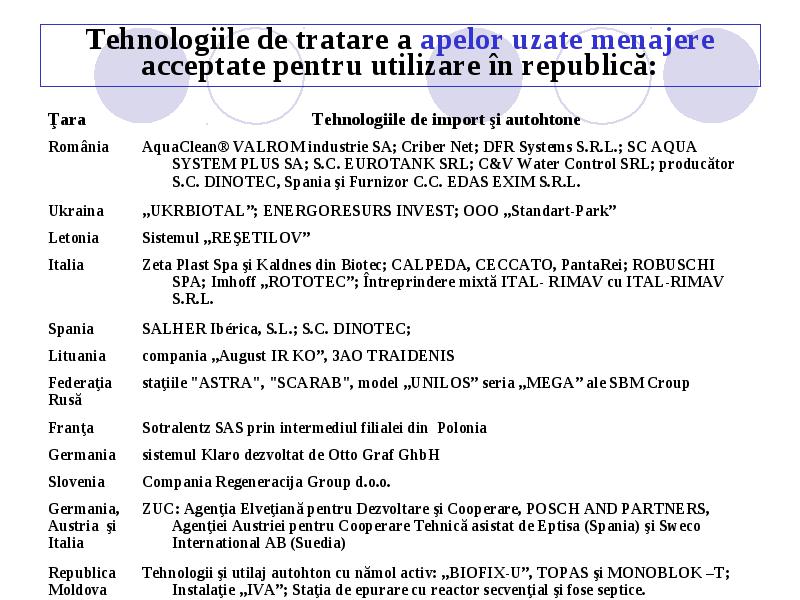 Tehnologiile de tratare a apelor uzate menajere acceptate pentru utilizare în republică:

| Ţara | Tehnologiile de import şi autohtone |
|---|---|
| România | AquaClean® VALROM industrie SA; Criber Net; DFR Systems S.R.L.; SC AQUA SYSTEM PLUS SA; S.C. EUROTANK SRL; C&V Water Control SRL; producător S.C. DINOTEC, Spania şi Furnizor C.C. EDAS EXIM S.R.L. |
| Ukraina | „UKRBIOTAL”; ENERGORESURS INVEST; OOO „Standart-Park” |
| Letonia | Sistemul „REŞETILOV” |
| Italia | Zeta Plast Spa şi Kaldnes din Biotec; CALPEDA, CECCATO, PantaRei; ROBUSCHI SPA; Imhoff „ROTOTEC”; Întreprindere mixtă ITAL- RIMAV cu ITAL-RIMAV S.R.L. |
| Spania | SALHER Ibérica, S.L.; S.C. DINOTEC; |
| Lituania | compania „August IR KO”, 3AO TRAIDENIS |
| Federaţia Rusă | staţiile "ASTRA", "SCARAB", model „UNILOS” seria „MEGA” ale SBM Croup |
| Franţa | Sotralentz SAS prin intermediul filialei din Polonia |
| Germania | sistemul Klaro dezvoltat de Otto Graf GhbH |
| Slovenia | Compania Regeneracija Group d.o.o. |
| Germania, Austria şi Italia | ZUC: Agenţia Elveţiană pentru Dezvoltare şi Cooperare, POSCH AND PARTNERS, Agenţiei Austriei pentru Cooperare Tehnică asistat de Eptisa (Spania) şi Sweco International AB (Suedia) |
| Republica Moldova | Tehnologii şi utilaj autohton cu nămol activ: „BIOFIX-U”, TOPAS şi MONOBLOK –T; Instalaţie „IVA”; Staţia de epurare cu reactor secvenţial şi fose septice. |